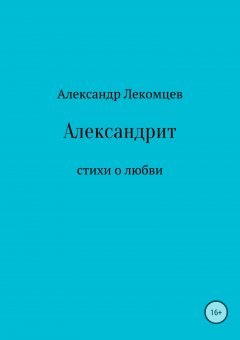 Александр Лекомцев

Александрит

стихи о любви

16+